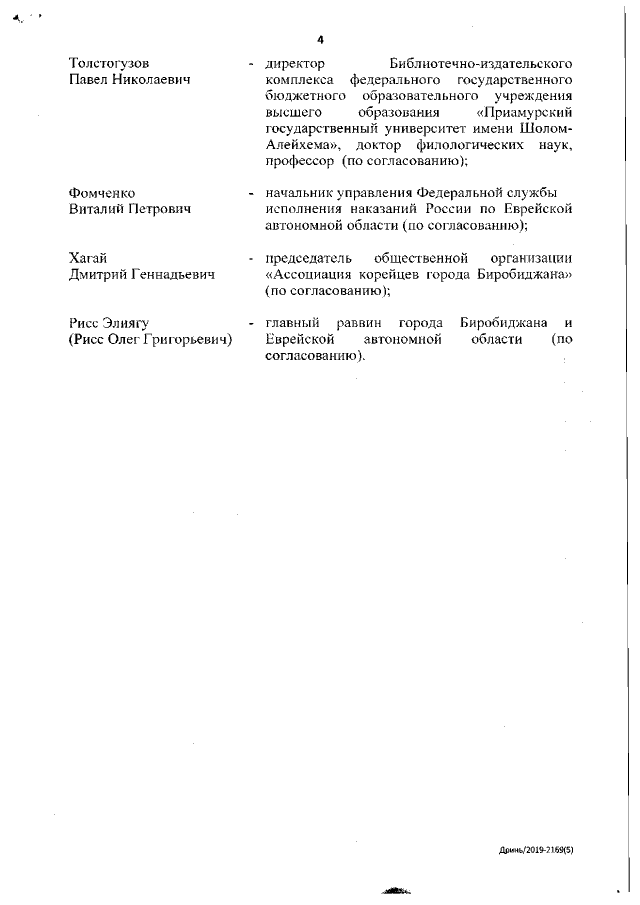 4

Толстогузов Павел Николаевич - директор Библиотечно-издательского комплекса федерального государственного бюджетного образовательного учреждения высшего образования «Приамурский государственный университет имени Шолом-Алейхема», доктор филологических наук, профессор (по согласованию);

Фомченко Виталий Петрович - начальник управления Федеральной службы исполнения наказаний России по Еврейской автономной области (по согласованию);

Хагай Дмитрий Геннадьевич - председатель общественной организации «Ассоциация корейцев города Биробиджана» (по согласованию);

Рисс Элиягу (Рисс Олег Григорьевич) - главный раввин города Биробиджана и Еврейской автономной области (по согласованию).

Дринь/2019-2169(5)